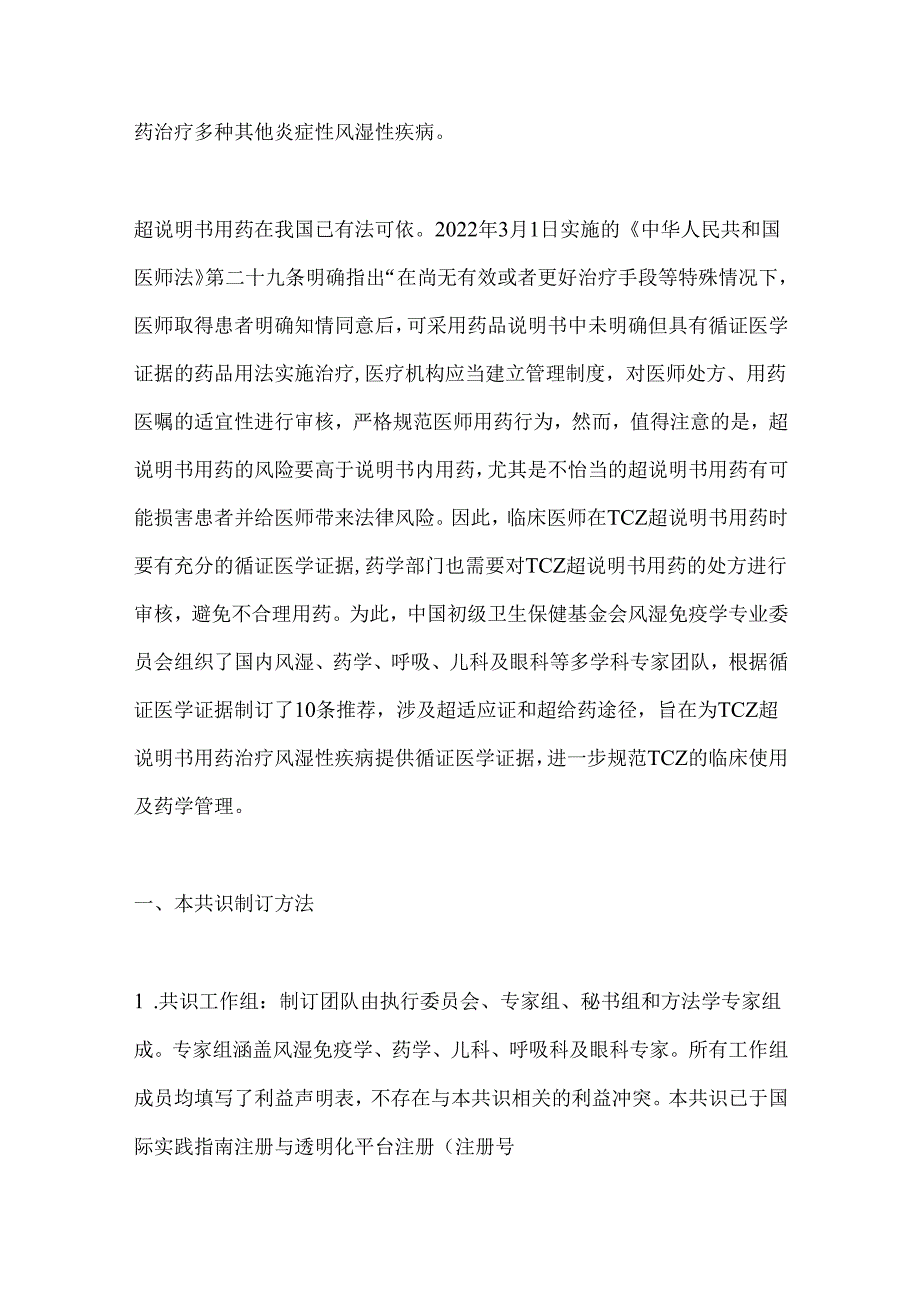 药治疗多种其他炎症性风湿性疾病。

超说明书用药在我国已有法可依。2022年3月1日实施的《中华人民共和国医师法》第二十九条明确指出“在尚无有效或者更好治疗手段等特殊情况下，医师取得患者明确知情同意后，可采用药品说明书中未明确但具有循证医学证据的药品用法实施治疗，医疗机构应当建立管理制度，对医师处方、用药医嘱的适宜性进行审核，严格规范医师用药行为，然而，值得注意的是，超说明书用药的风险要高于说明书内用药，尤其是不恰当的超说明书用药有可能损害患者并给医师带来法律风险。因此，临床医师在TCZ超说明书用药时要有充分的循证医学证据，药学部门也需要对TCZ超说明书用药的处方进行审核，避免不合理用药。为此，中国初级卫生保健基金会风湿免疫学专业委员会组织了国内风湿、药学、呼吸、儿科及眼科等多学科专家团队，根据循证医学证据制订了10条推荐，涉及超适应证和超给药途径，旨在为TCZ超说明书用药治疗风湿性疾病提供循证医学证据，进一步规范TCZ的临床使用及药学管理。

一、本共识制订方法

1 .共识工作组：制订团队由执行委员会、专家组、秘书组和方法学专家组成。专家组涵盖风湿免疫学、药学、儿科、呼吸科及眼科专家。所有工作组成员均填写了利益声明表，不存在与本共识相关的利益冲突。本共识已于国际实践指南注册与透明化平台注册（注册号